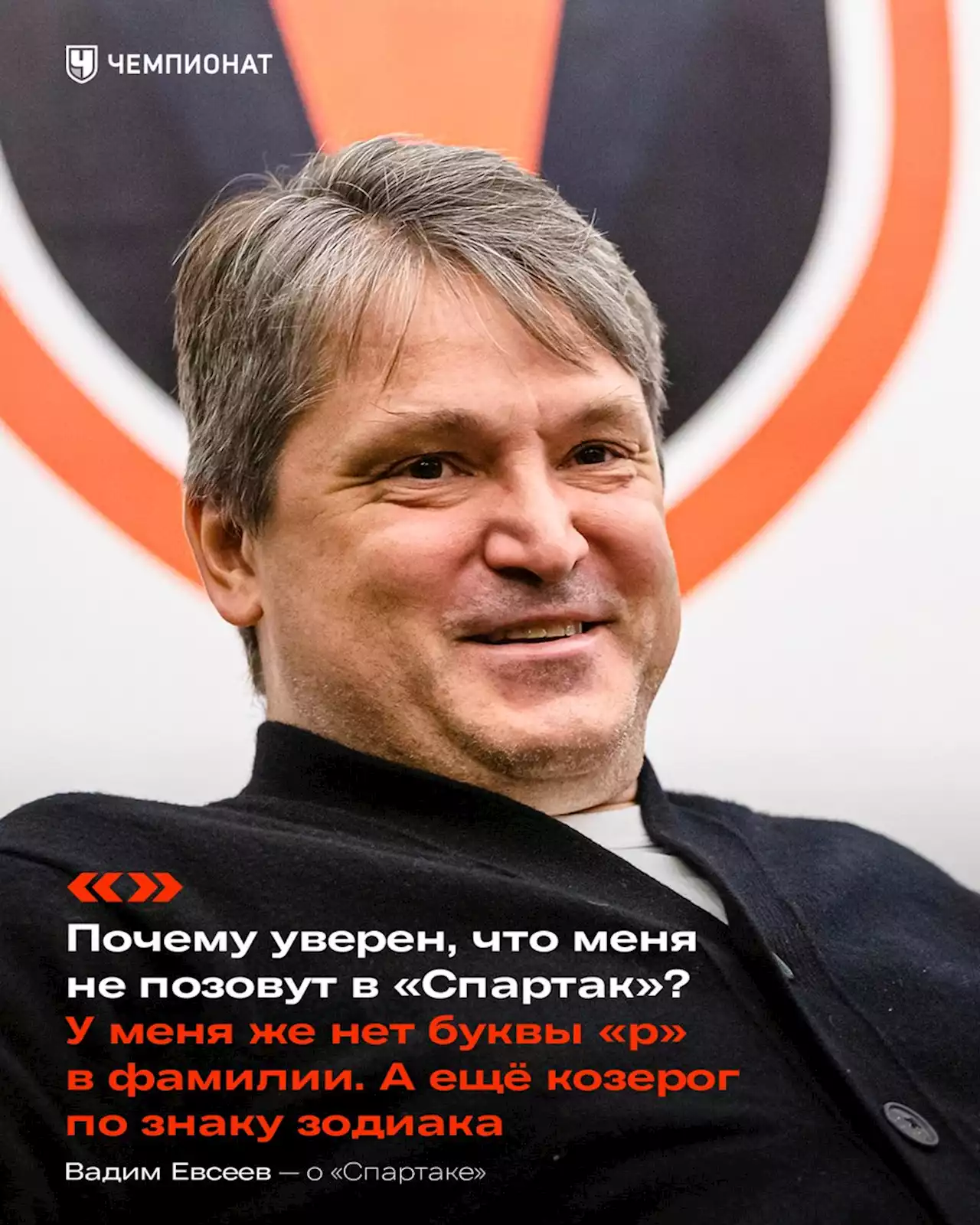 ЧЕМПИОНАТ

Почему уверен, что меня не позовут в «Спартак»? У меня же нет буквы «р» в фамилии. А ещё козерог по знаку зодиака

Вадим Евсеев — о «Спартаке»